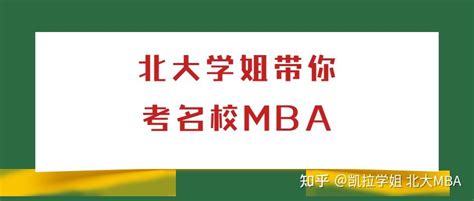 北大学姐带你
考名校MBA

知乎 @凯拉学姐 北大MBA